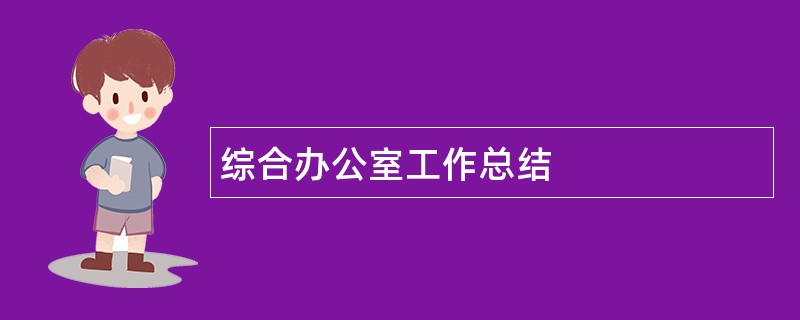 综合办公室工作总结